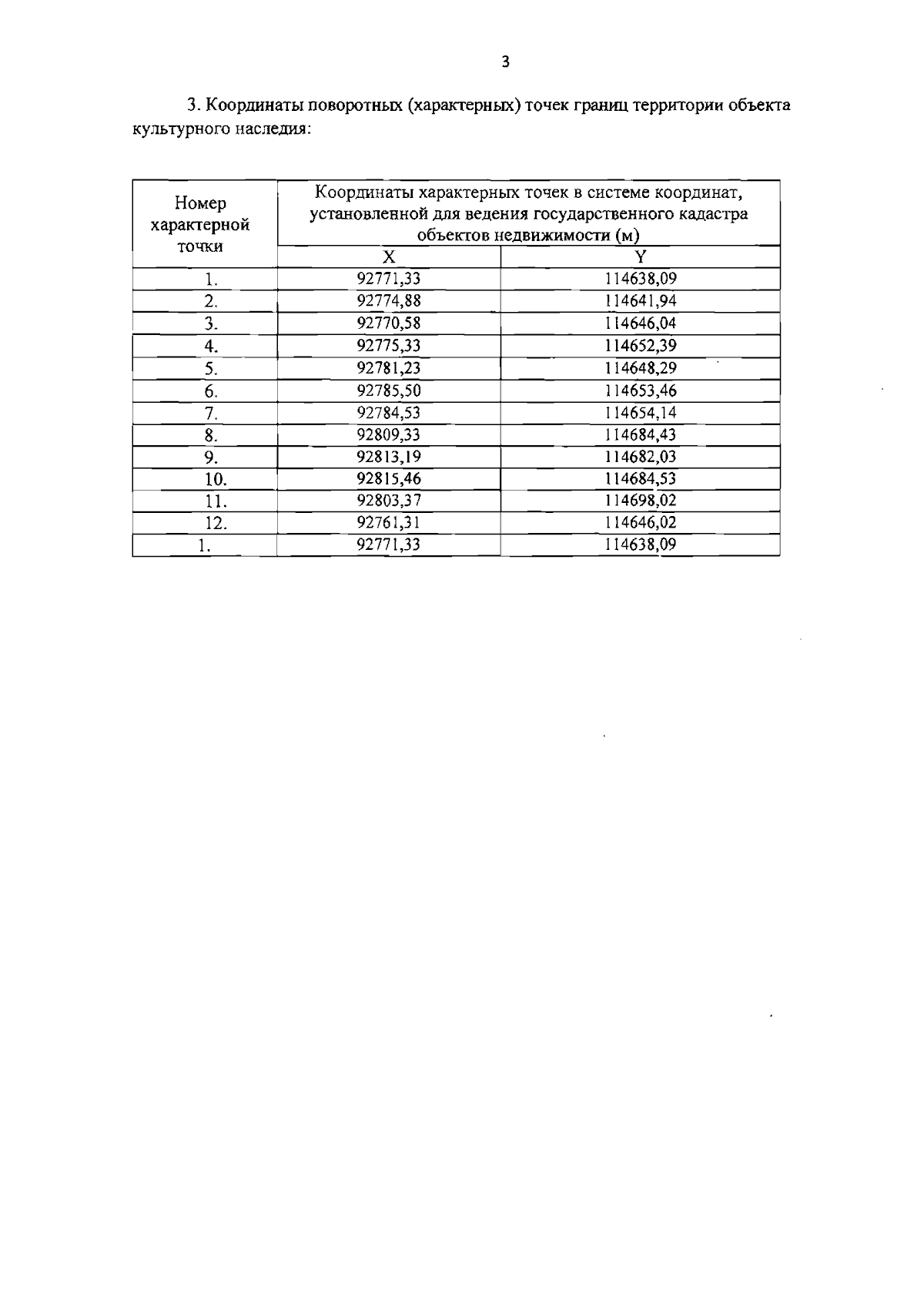 3

3. Координаты поворотных (характерных) точек границ территории объекта культурного наследия:

| Номер характерной точки | Координаты характерных точек в системе координат, установленной для ведения государственного кадастра объектов недвижимости (м) | |
|---|---|---|
| | X | Y |
| 1. | 92771,33 | 114638,09 |
| 2. | 92774,88 | 114641,94 |
| 3. | 92770,58 | 114646,04 |
| 4. | 92775,33 | 114652,39 |
| 5. | 92781,23 | 114648,29 |
| 6. | 92785,50 | 114653,46 |
| 7. | 92784,53 | 114654,14 |
| 8. | 92809,33 | 114684,43 |
| 9. | 92813,19 | 114682,03 |
| 10. | 92815,46 | 114684,53 |
| 11. | 92803,37 | 114698,02 |
| 12. | 92761,31 | 114646,02 |
| 1. | 92771,33 | 114638,09 |